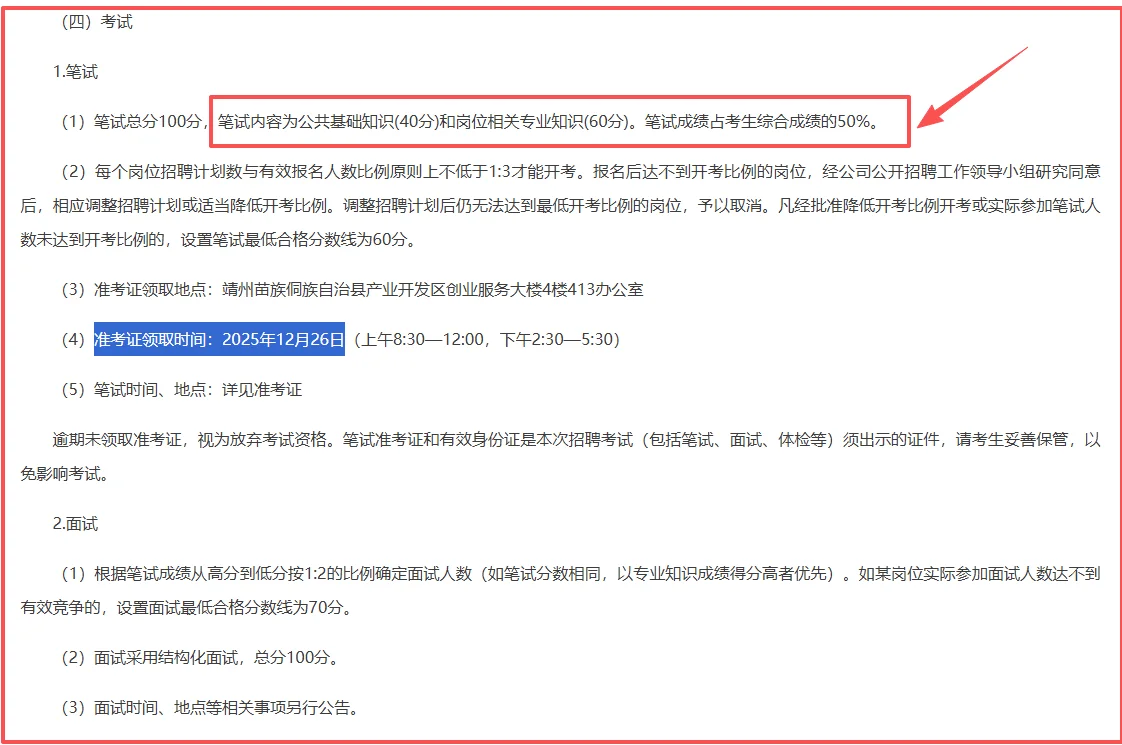 （四）考试

1.笔试

（1）笔试总分100分，笔试内容为公共基础知识(40分)和岗位相关专业知识(60分)。笔试成绩占考生综合成绩的50%。

（2）每个岗位招聘计划数与有效报名人数比例原则上不低于1:3才能开考。报名后达不到开考比例的岗位，经公司公开招聘工作领导小组研究同意后，相应调整招聘计划或适当降低开考比例。调整招聘计划后仍无法达到最低开考比例的岗位，予以取消。凡经批准降低开考比例开考或实际参加笔试人数未达到开考比例的，设置笔试最低合格分数线为60分。

（3）准考证领取地点：靖州苗族侗族自治县产业开发区创业服务大楼4楼413办公室

（4）准考证领取时间：2025年12月26日（上午8:30—12:00，下午2:30—5:30）

（5）笔试时间、地点：详见准考证

逾期未领取准考证，视为放弃考试资格。笔试准考证和有效身份证是本次招聘考试（包括笔试、面试、体检等）须出示的证件，请考生妥善保管，以免影响考试。

2.面试

（1）根据笔试成绩从高分到低分按1:2的比例确定面试人数（如笔试分数相同，以专业知识成绩得分高者优先）。如某岗位实际参加面试人数达不到有效竞争的，设置面试最低合格分数线为70分。

（2）面试采用结构化面试，总分100分。

（3）面试时间、地点等相关事项另行公告。